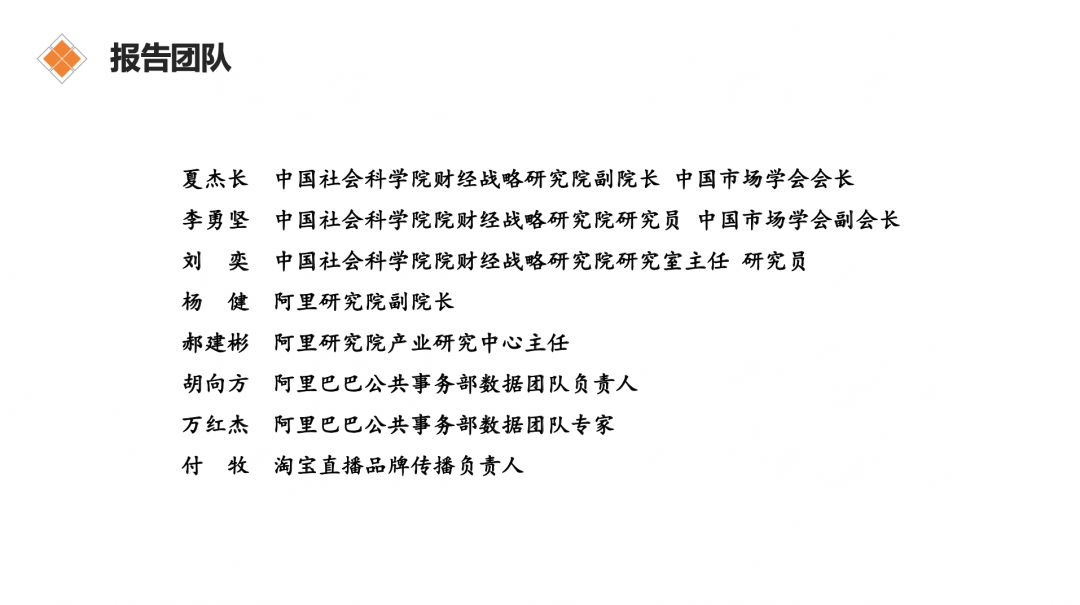 报告团队

夏杰长 中国社会科学院财经战略研究院副院长 中国市场学会会长
李勇坚 中国社会科学院院财经战略研究院研究员 中国市场学会副会长
刘 奕 中国社会科学院院财经战略研究院研究室主任 研究员
杨 健 阿里研究院副院长
郝建彬 阿里研究院产业研究中心主任
胡向方 阿里巴巴公共事务部数据团队负责人
万红杰 阿里巴巴公共事务部数据团队专家
付 牧 淘宝直播品牌传播负责人